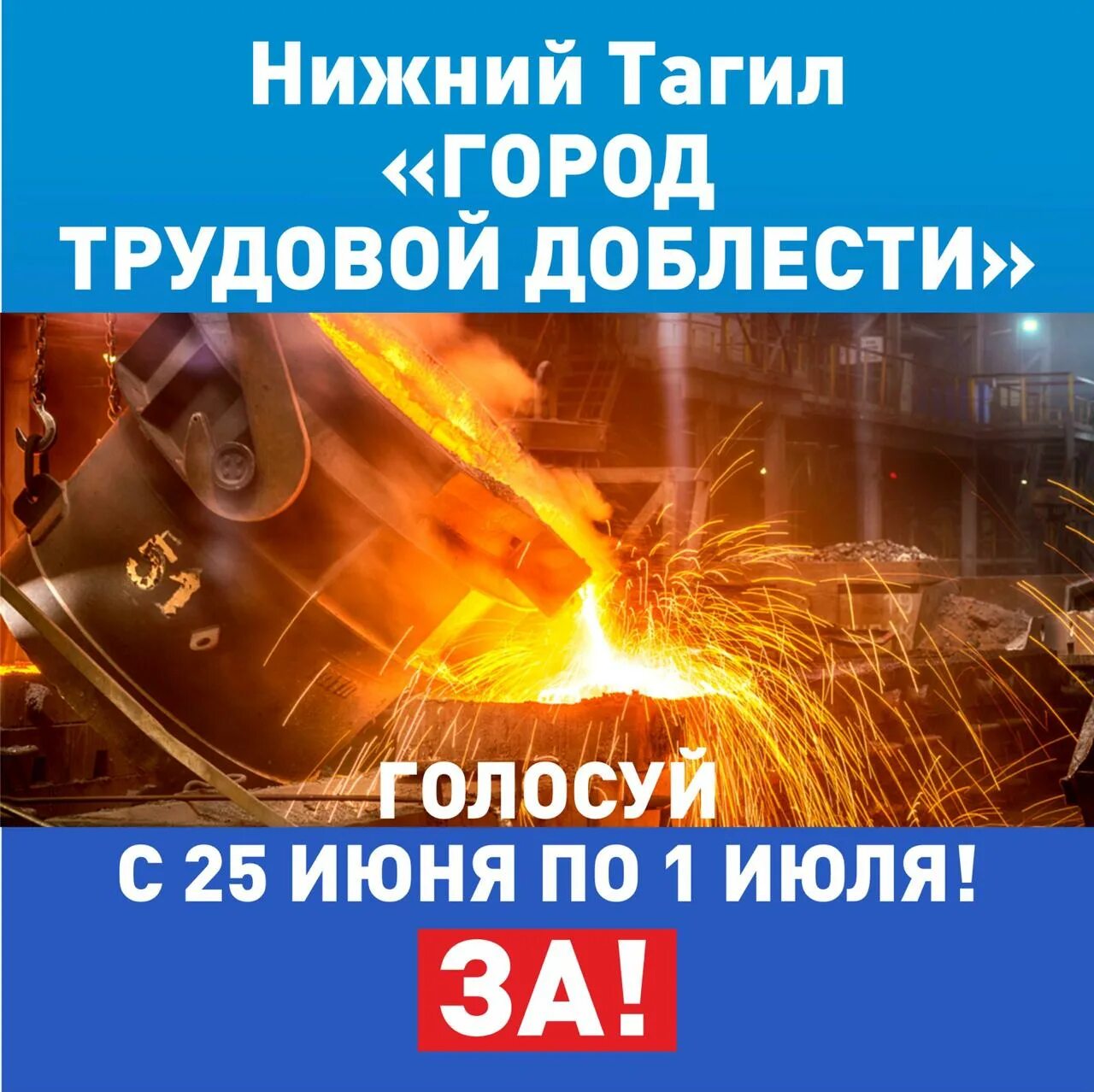 Нижний Тагил «ГОРОД ТРУДОВОЙ ДОБЛЕСТИ»

ГОЛОСУЙ С 25 ИЮНЯ ПО 1 ИЮЛЯ!

ЗА!